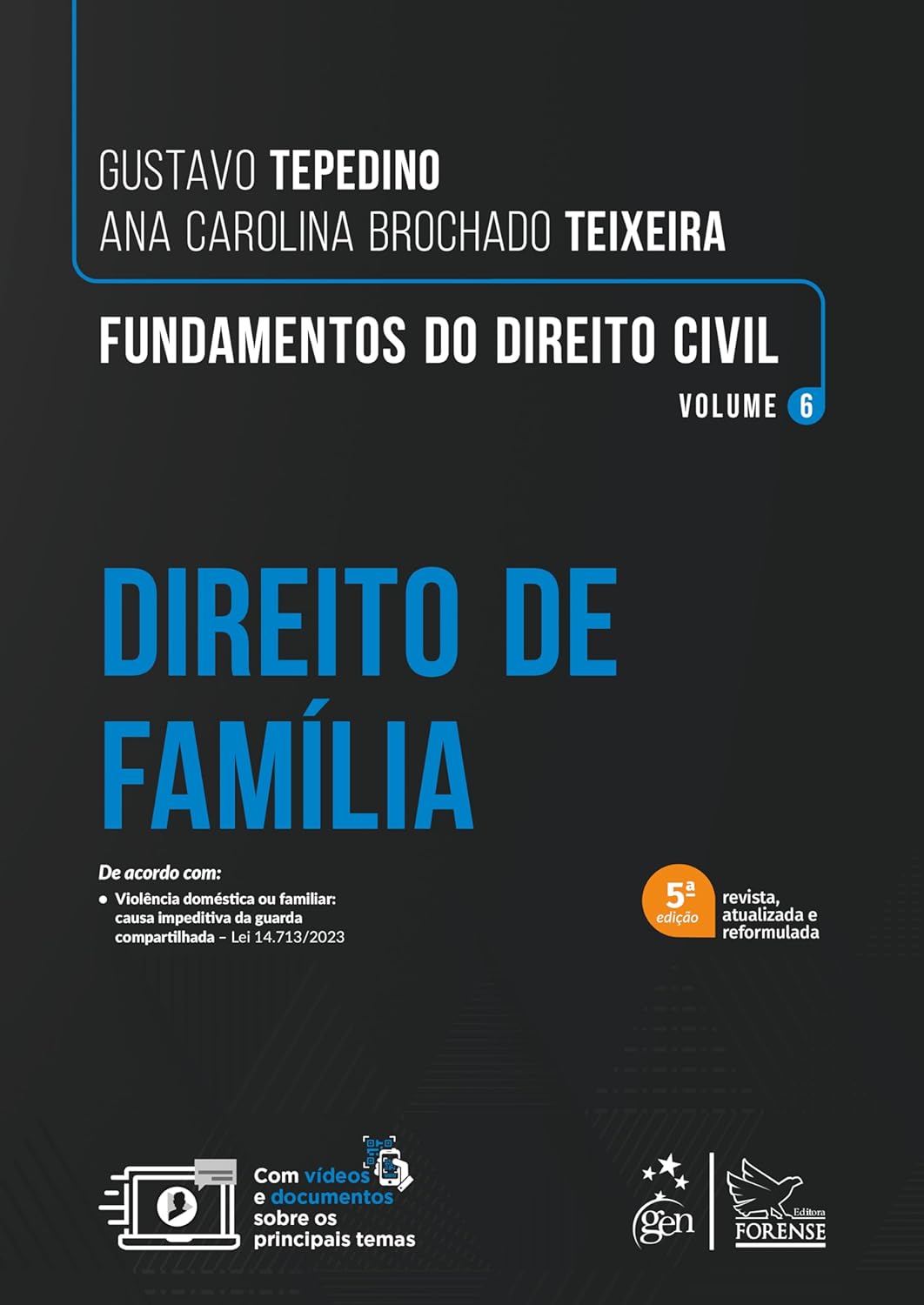 GUSTAVO TEPEDINO
ANA CAROLINA BROCHADO TEIXEIRA

FUNDAMENTOS DO DIREITO CIVIL

VOLUME 6

DIREITO DE FAMÍLIA

De acordo com:

• Violência doméstica ou familiar: causa impeditiva da guarda compartilhada – Lei 14.713/2023

5ª edição

revista, atualizada e reformulada

Com vídeos e documentos sobre os principais temas

gen

Editora
FORENSE